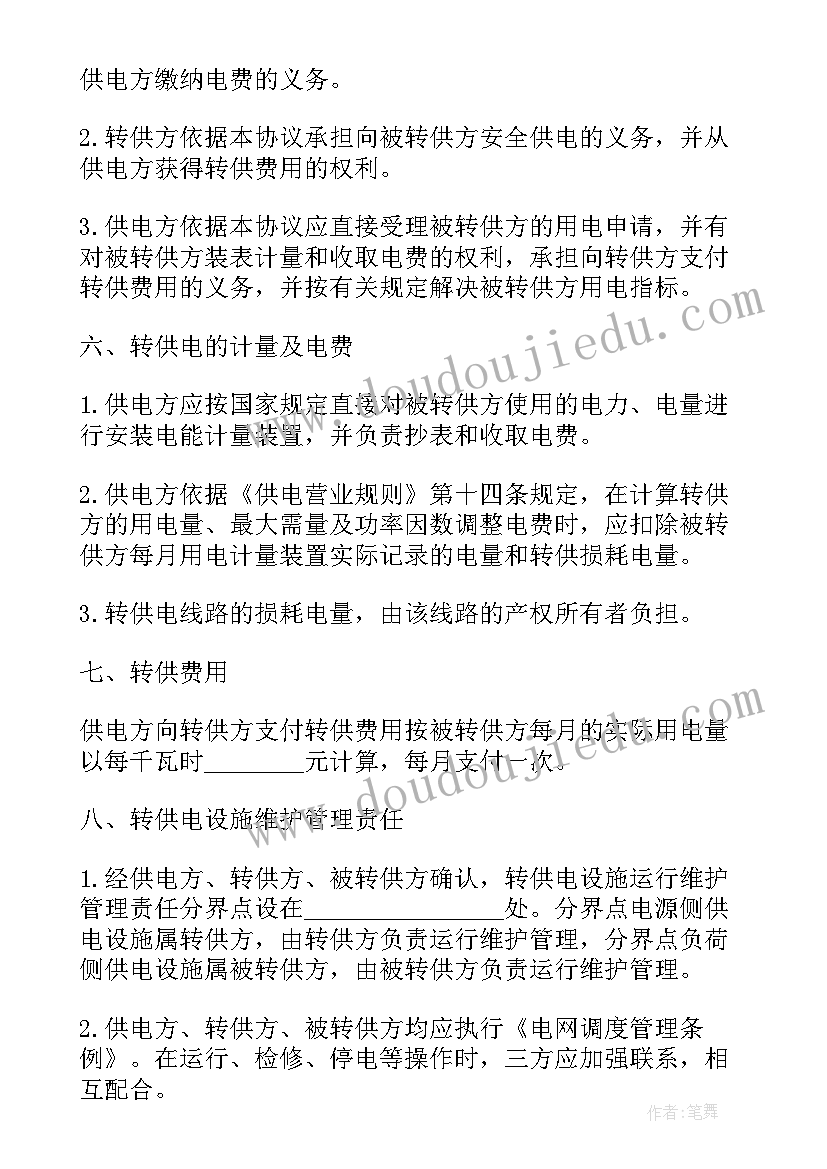 供电方缴纳电费的义务。

2.转供方依据本协议承担向被转供方安全供电的义务，并从供电方获得转供费用的权利。

3.供电方依据本协议应直接受理被转供方的用电申请，并有对被转供方装表计量和收取电费的权利，承担向转供方支付转供费用的义务，并按有关规定解决被转供方用电指标。

六、转供电的计量及电费

1.供电方应按国家规定直接对被转供方使用的电力、电量进行安装电能计量装置，并负责抄表和收取电费。

2.供电方依据《供电营业规则》第十四条规定，在计算转供方的用电量、最大需量及功率因数调整电费时，应扣除被转供方每月用电计量装置实际记录的电量和转供损耗电量。

3.转供电线路的损耗电量，由该线路的产权所有者负担。

七、转供费用

供电方向转供方支付转供费用按被转供方每月的实际用电量以每千瓦时________元计算，每月支付一次。

八、转供电设施维护管理责任

1.经供电方、转供方、被转供方确认，转供电设施运行维护管理责任分界点设在________________处。分界点电源侧供电设施属转供方，由转供方负责运行维护管理，分界点负荷侧供电设施属被转供方，由被转供方负责运行维护管理。

2.供电方、转供方、被转供方均应执行《电网调度管理条例》。在运行、检修、停电等操作时，三方应加强联系，相互配合。

www.doudoujiedu.com
www.doudoujiedu.com

作者：笔舞